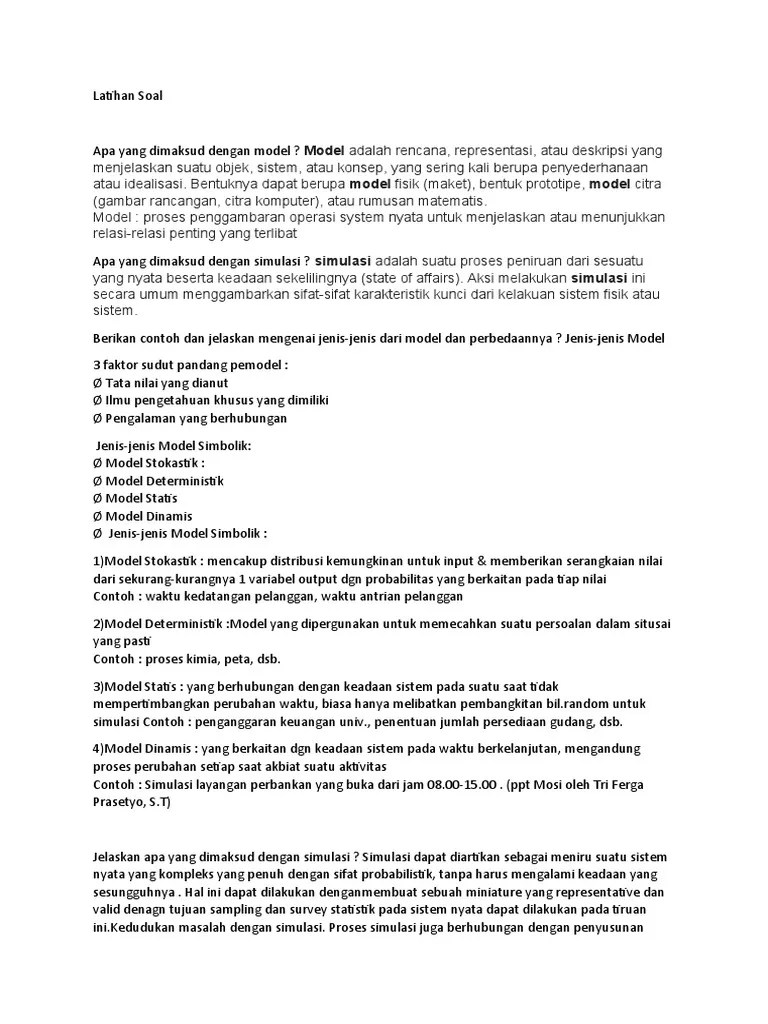 Latihan Soal

Apa yang dimaksud dengan model ? Model adalah rencana, representasi, atau deskripsi yang menjelaskan suatu objek, sistem, atau konsep, yang sering kali berupa penyederhanaan atau idealisasi. Bentuknya dapat berupa model fisik (maket), bentuk prototipe, model citra (gambar rancangan, citra komputer), atau rumusan matematis.
Model : proses penggambaran operasi system nyata untuk menjelaskan atau menunjukkan relasi-relasi penting yang terlibat

Apa yang dimaksud dengan simulasi ? simulasi adalah suatu proses peniruan dari sesuatu yang nyata beserta keadaan sekelilingnya (state of affairs). Aksi melakukan simulasi ini secara umum menggambarkan sifat-sifat karakteristik kunci dari kelakuan sistem fisik atau sistem.

Berikan contoh dan jelaskan mengenai jenis-jenis dari model dan perbedaannya ? Jenis-jenis Model

3 faktor sudut pandang pemodel :
Ø Tata nilai yang dianut
Ø Ilmu pengetahuan khusus yang dimiliki
Ø Pengalaman yang berhubungan

Jenis-jenis Model Simbolik:
Ø Model Stokastik :
Ø Model Deterministik
Ø Model Statis
Ø Model Dinamis
Ø Jenis-jenis Model Simbolik :

1)Model Stokastik : mencakup distribusi kemungkinan untuk input & memberikan serangkaian nilai dari sekurang-kurangnya 1 variabel output dgn probabilitas yang berkaitan pada tiap nilai
Contoh : waktu kedatangan pelanggan, waktu antrian pelanggan

2)Model Deterministik :Model yang dipergunakan untuk memecahkan suatu persoalan dalam situsai yang pasti
Contoh : proses kimia, peta, dsb.

3)Model Statis : yang berhubungan dengan keadaan sistem pada suatu saat tidak mempertimbangkan perubahan waktu, biasa hanya melibatkan pembangkitan bil.random untuk simulasi Contoh : penganggaran keuangan univ., penentuan jumlah persediaan gudang, dsb.

4)Model Dinamis : yang berkaitan dgn keadaan sistem pada waktu berkelanjutan, mengandung proses perubahan setiap saat akbiat suatu aktivitas
Contoh : Simulasi layangan perbankan yang buka dari jam 08.00-15.00 . (ppt Mosi oleh Tri Ferga Prasetyo, S.T)

Jelaskan apa yang dimaksud dengan simulasi ? Simulasi dapat diartikan sebagai meniru suatu sistem nyata yang kompleks yang penuh dengan sifat probabilistik, tanpa harus mengalami keadaan yang sesungguhnya . Hal ini dapat dilakukan denganmembuat sebuah miniature yang representative dan valid denagn tujuan sampling dan survey statistik pada sistem nyata dapat dilakukan pada tiruan ini.Kedudukan masalah dengan simulasi. Proses simulasi juga berhubungan dengan penyusunan